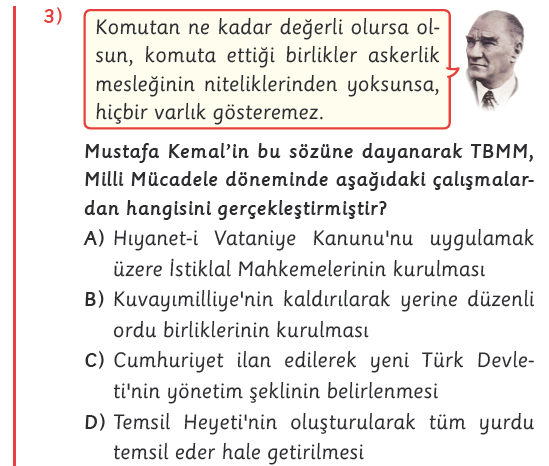 3)

Komutan ne kadar değerli olursa olsun, komuta ettiği birlikler askerlik mesleğinin niteliklerinden yoksunsa, hiçbir varlık gösteremez.

Mustafa Kemal'in bu sözüne dayanarak TBMM, Milli Mücadele döneminde aşağıdaki çalışmalardan hangisini gerçekleştirmiştir?

A) Hıyanet-i Vataniye Kanunu'nu uygulamak üzere İstiklal Mahkemelerinin kurulması
B) Kuvayımilliye'nin kaldırılarak yerine düzenli ordu birliklerinin kurulması
C) Cumhuriyet ilan edilerek yeni Türk Devleti'nin yönetim şeklinin belirlenmesi
D) Temsil Heyeti'nin oluşturularak tüm yurdu temsil eder hale getirilmesi